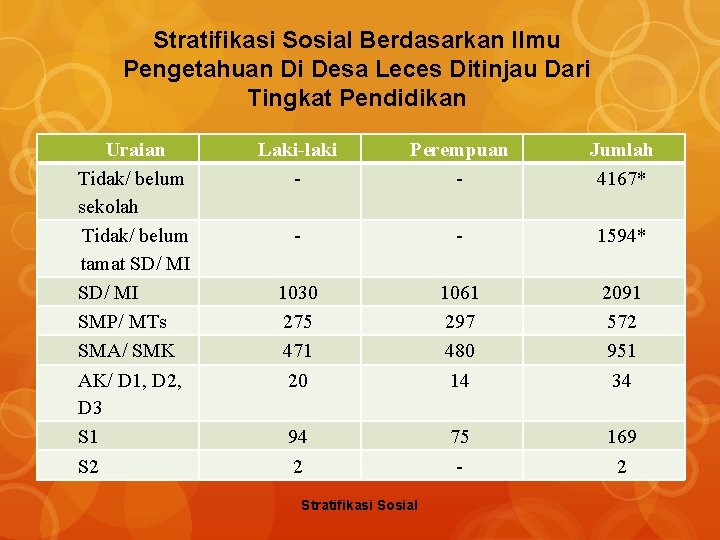 Stratifikasi Sosial Berdasarkan Ilmu Pengetahuan Di Desa Leces Ditinjau Dari Tingkat Pendidikan

| Uraian | Laki-laki | Perempuan | Jumlah |
|---|---|---|---|
| Tidak/ belum sekolah | - | - | 4167* |
| Tidak/ belum tamat SD/ MI | - | - | 1594* |
| SD/ MI | 1030 | 1061 | 2091 |
| SMP/ MTs | 275 | 297 | 572 |
| SMA/ SMK | 471 | 480 | 951 |
| AK/ D1, D2, D3 | 20 | 14 | 34 |
| S1 | 94 | 75 | 169 |
| S2 | 2 | - | 2 |

Stratifikasi Sosial